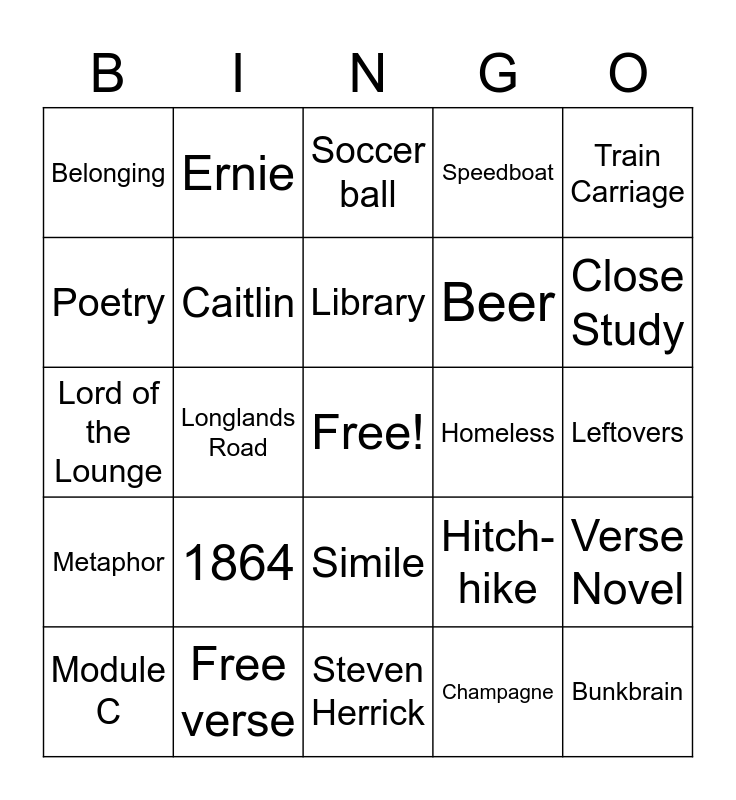 | B | I | N | G | O |
|---|---|---|---|---|
| Belonging | Ernie | Soccer ball | Speedboat | Train Carriage |
| Poetry | Caitlin | Library | Beer | Close Study |
| Lord of the Lounge | Longlands Road | Free! | Homeless | Leftovers |
| Metaphor | 1864 | Simile | Hitch-hike | Verse Novel |
| Module C | Free verse | Steven Herrick | Champagne | Bunkbrain |